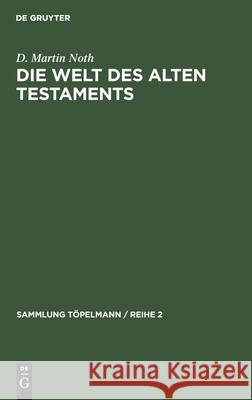 DE GRUYTER

D. Martin Noth
DIE WELT DES ALTEN TESTAMENTS

SAMMLUNG TÖPELMANN / REIHE 2

DE G

Kraina Książek